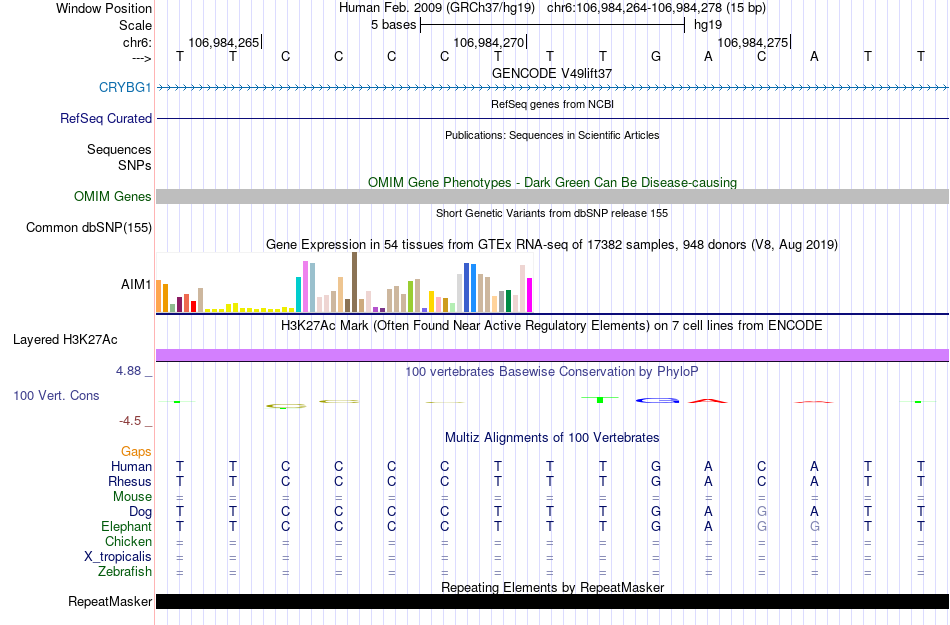 Window Position Human Feb. 2009 (GRCh37/hg19) chr6:106,984,264-106,984,278 (15 bp)
Scale 5 bases hg19
chr6: 106,984,265 106,984,270 106,984,275
---> T T C C C C T T T G A C A T T
GENCODE V49lift37
CRYBG1
RefSeq genes from NCBI
RefSeq Curated
Publications: Sequences in Scientific Articles
Sequences
SNPs
OMIM Gene Phenotypes - Dark Green Can Be Disease-causing
OMIM Genes
Short Genetic Variants from dbSNP release 155
Common dbSNP(155)
Gene Expression in 54 tissues from GTEx RNA-seq of 17382 samples, 948 donors (V8, Aug 2019)
AIM1
H3K27Ac Mark (Often Found Near Active Regulatory Elements) on 7 cell lines from ENCODE
Layered H3K27Ac
4.88 _ 100 vertebrates Basewise Conservation by PhyloP
100 Vert. Cons
-4.5 _
Multiz Alignments of 100 Vertebrates
Gaps
Human T T C C C C T T T G A C A T T
Rhesus T T C C C C T T T G A C A T T
Mouse = = = = = = = = = = = = = = =
Dog T T C C C C T T T G A G A T T
Elephant T T C C C C T T T G A G G T T
Chicken = = = = = = = = = = = = = = =
X_tropicalis = = = = = = = = = = = = = = =
Zebrafish = = = = = = = = = = = = = = =
Repeating Elements by RepeatMasker
RepeatMasker